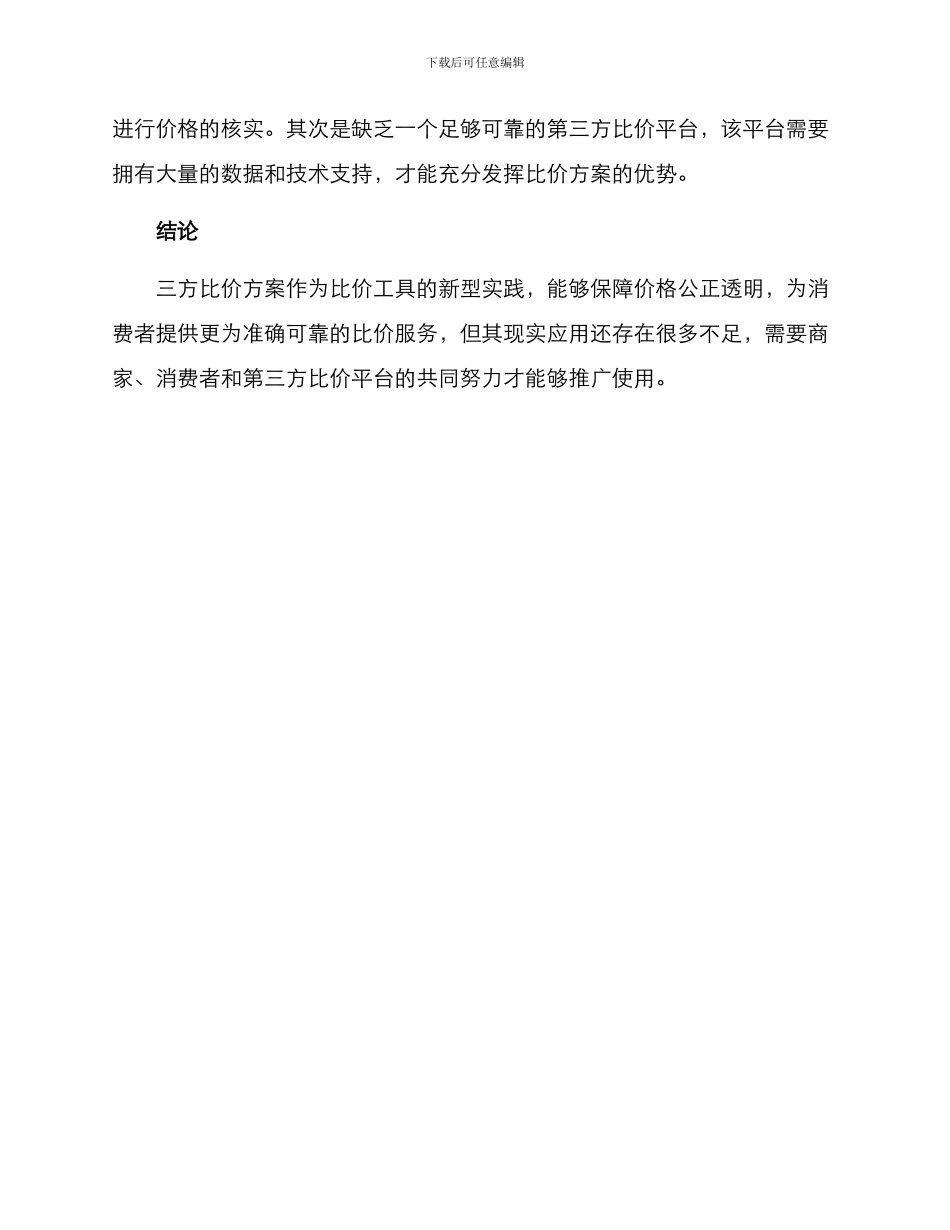 下载后可任意编辑

进行价格的核实。其次是缺乏一个足够可靠的第三方比价平台，该平台需要拥有大量的数据和技术支持，才能充分发挥比价方案的优势。

结论

三方比价方案作为比价工具的新型实践，能够保障价格公正透明，为消费者提供更为准确可靠的比价服务，但其现实应用还存在很多不足，需要商家、消费者和第三方比价平台的共同努力才能够推广使用。